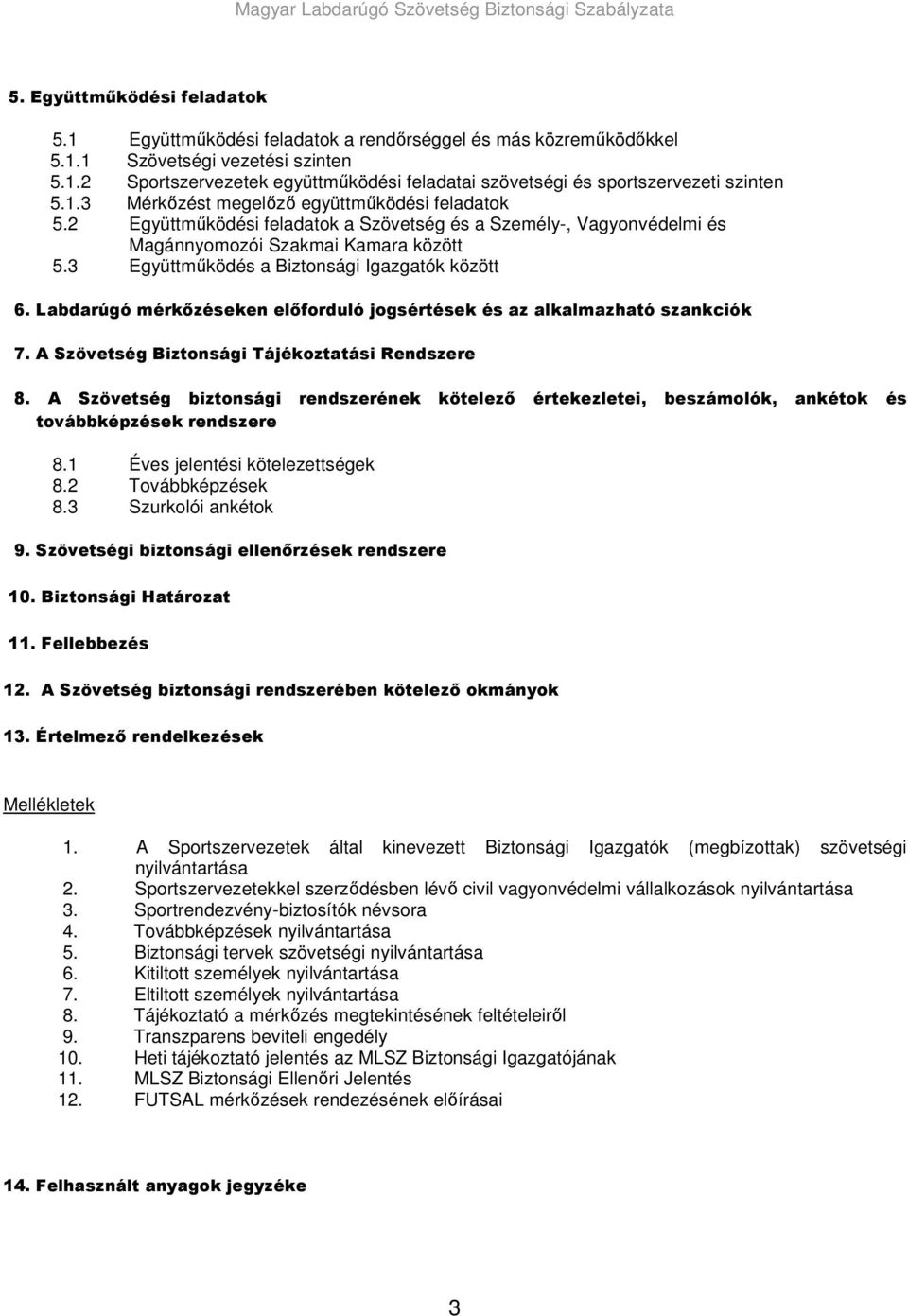 Magyar Labdarúgó Szövetség Biztonsági Szabályzata

5. Együttműködési feladatok

5.1 Együttműködési feladatok a rendőrséggel és más közreműködőkkel
5.1.1 Szövetségi vezetési szinten
5.1.2 Sportszervezetek együttműködési feladatai szövetségi és sportszervezeti szinten
5.1.3 Mérkőzést megelőző együttműködési feladatok
5.2 Együttműködési feladatok a Szövetség és a Személy-, Vagyonvédelmi és Magánnyomozói Szakmai Kamara között
5.3 Együttműködés a Biztonsági Igazgatók között

6. Labdarúgó mérkőzéseken előforduló jogsértések és az alkalmazható szankciók

7. A Szövetség Biztonsági Tájékoztatási Rendszere

8. A Szövetség biztonsági rendszerének kötelező értekezletei, beszámolók, ankétok és továbbképzések rendszere

8.1 Éves jelentési kötelezettségek
8.2 Továbbképzések
8.3 Szurkolói ankétok

9. Szövetségi biztonsági ellenőrzések rendszere

10. Biztonsági Határozat

11. Fellebbezés

12. A Szövetség biztonsági rendszerében kötelező okmányok

13. Értelmező rendelkezések

Mellékletek

1. A Sportszervezetek által kinevezett Biztonsági Igazgatók (megbízottak) szövetségi nyilvántartása
2. Sportszervezetekkel szerződésben lévő civil vagyonvédelmi vállalkozások nyilvántartása
3. Sportrendezvény-biztosítók névsora
4. Továbbképzések nyilvántartása
5. Biztonsági tervek szövetségi nyilvántartása
6. Kitiltott személyek nyilvántartása
7. Eltiltott személyek nyilvántartása
8. Tájékoztató a mérkőzés megtekintésének feltételeiről
9. Transzparens beviteli engedély
10. Heti tájékoztató jelentés az MLSZ Biztonsági Igazgatójának
11. MLSZ Biztonsági Ellenőri Jelentés
12. FUTSAL mérkőzések rendezésének előírásai

14. Felhasznált anyagok jegyzéke

3